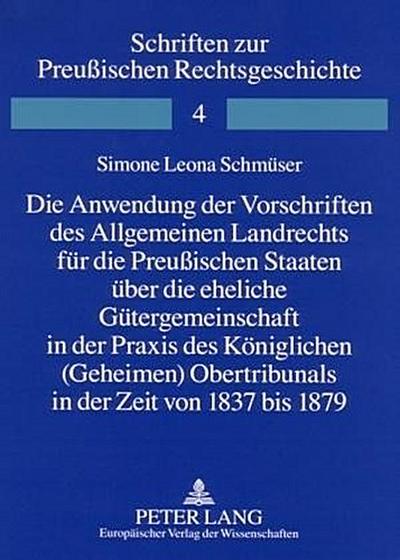 Schriften zur
Preußischen Rechtsgeschichte

4

Simone Leona Schmüser

Die Anwendung der Vorschriften des Allgemeinen Landrechts für die Preußischen Staaten über die eheliche Gütergemeinschaft in der Praxis des Königlichen (Geheimen) Obertribunals in der Zeit von 1837 bis 1879

PETER LANG
Europäischer Verlag der Wissenschaften